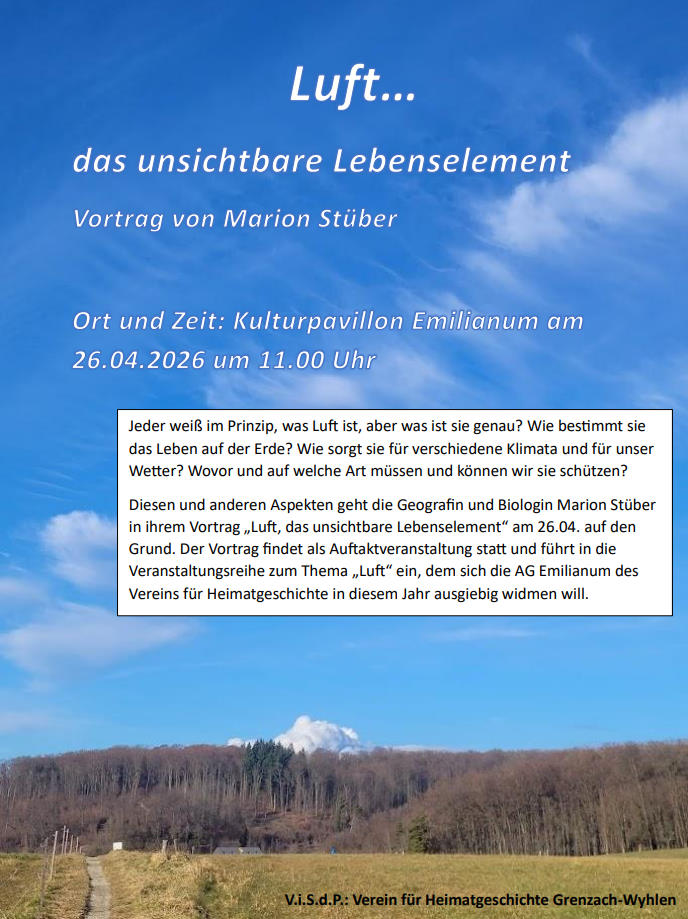 Luft...

das unsichtbare Lebenselement

Vortrag von Marion Stüber

Ort und Zeit: Kulturpavillon Emilianum am 26.04.2026 um 11.00 Uhr

Jeder weiß im Prinzip, was Luft ist, aber was ist sie genau? Wie bestimmt sie das Leben auf der Erde? Wie sorgt sie für verschiedene Klimata und für unser Wetter? Wovor und auf welche Art müssen und können wir sie schützen?

Diesen und anderen Aspekten geht die Geografin und Biologin Marion Stüber in ihrem Vortrag „Luft, das unsichtbare Lebenselement“ am 26.04. auf den Grund. Der Vortrag findet als Auftaktveranstaltung statt und führt in die Veranstaltungsreihe zum Thema „Luft“ ein, dem sich die AG Emilianum des Vereins für Heimatgeschichte in diesem Jahr ausgiebig widmen will.

V.i.S.d.P.: Verein für Heimatgeschichte Grenzach-Wyhlen